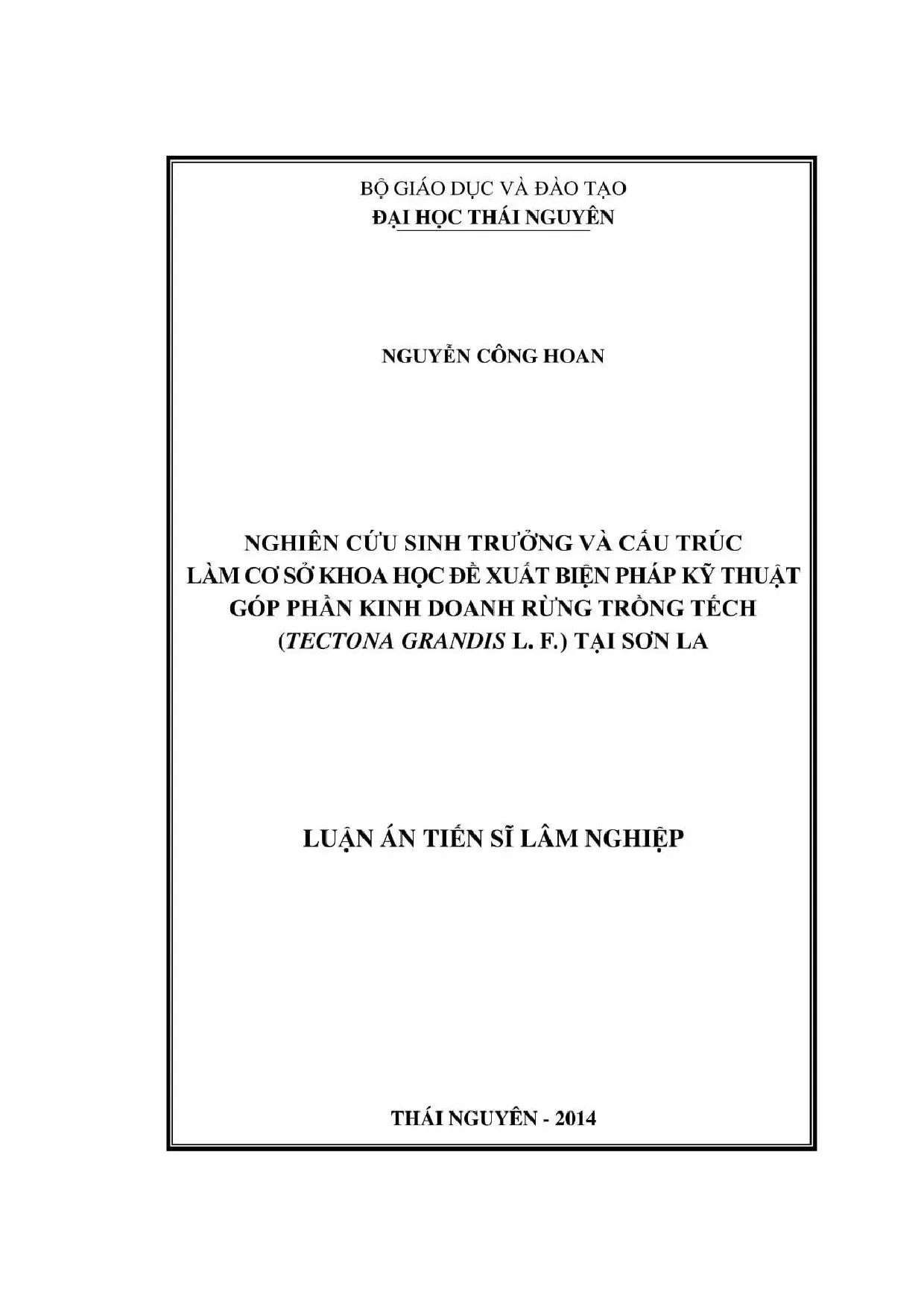 BỘ GIÁO DỤC VÀ ĐÀO TẠO
ĐẠI HỌC THÁI NGUYÊN

NGUYỄN CÔNG HOAN

NGHIÊN CỨU SINH TRƯỞNG VÀ CẤU TRÚC
LÀM CƠ SỞ KHOA HỌC ĐỀ XUẤT BIỆN PHÁP KỸ THUẬT
GÓP PHẦN KINH DOANH RỪNG TRỒNG TẾCH
(TECTONA GRANDIS L. F.) TẠI SƠN LA

LUẬN ÁN TIẾN SĨ LÂM NGHIỆP

THÁI NGUYÊN - 2014